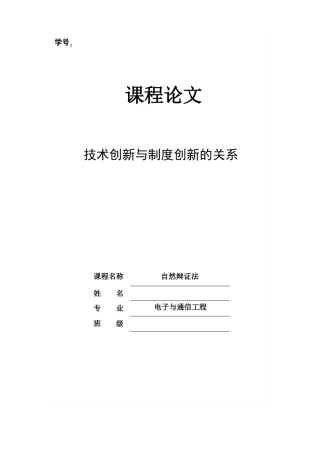 学号：

课程论文

技术创新与制度创新的关系

课程名称 自然辩证法
姓 名
专 业 电子与通信工程
班 级